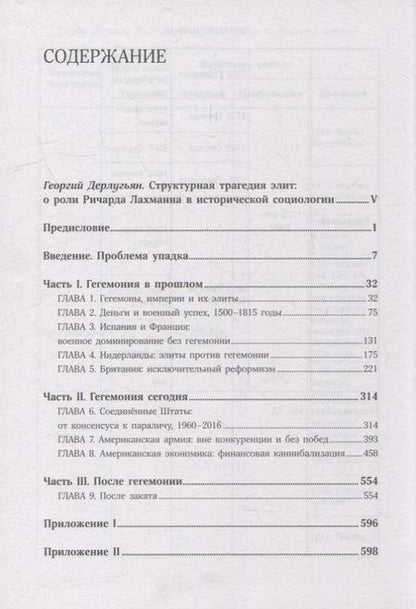 СОДЕРЖАНИЕ

Георгий Дерлугьян. Структурная трагедия элит: о роли Ричарда Лахманна в исторической социологии V

Предисловие 1

Введение. Проблема упадка 7

Часть I. Гегемония в прошлом 32

ГЛАВА 1. Гегемоны, империи и их элиты 32

ГЛАВА 2. Деньги и военный успех, 1500–1815 годы 75

ГЛАВА 3. Испания и Франция: военное доминирование без гегемонии 131

ГЛАВА 4. Нидерланды: элиты против гегемонии 175

ГЛАВА 5. Британия: исключительный реформизм 221

Часть II. Гегемония сегодня 314

ГЛАВА 6. Соединённые Штаты: от консенсуса к параличу, 1960–2016 314

ГЛАВА 7. Американская армия: вне конкуренции и без побед 393

ГЛАВА 8. Американская экономика: финансовая каннибализация 458

Часть III. После гегемонии 554

ГЛАВА 9. После заката 554

Приложение I 596

Приложение II 598